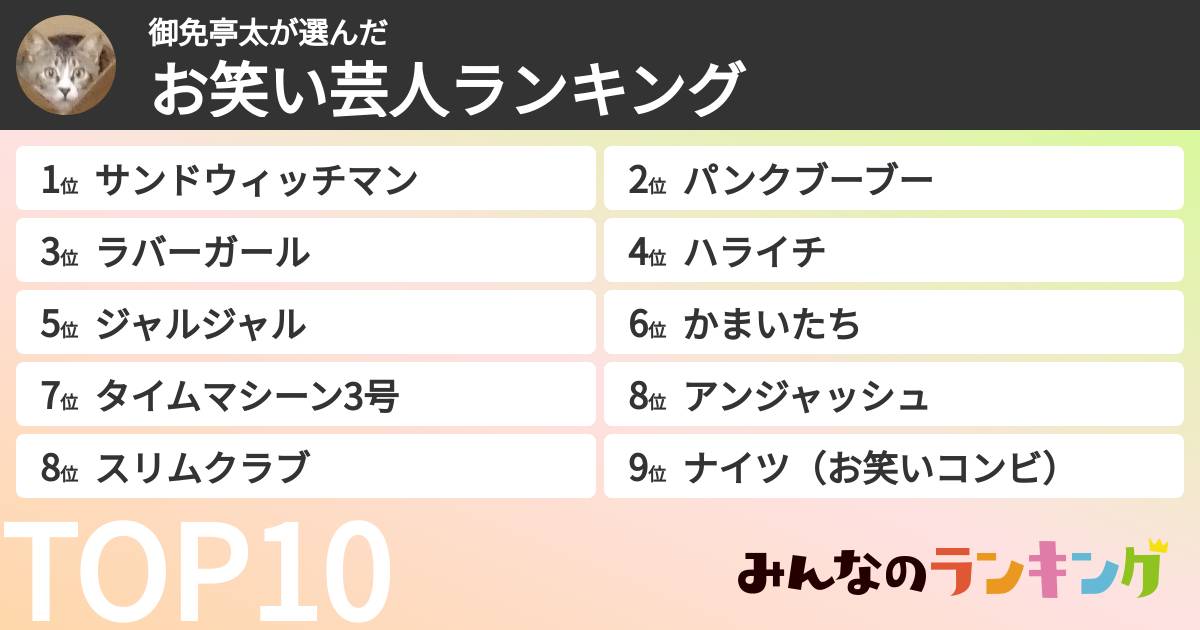 御免亭太が選んだ
お笑い芸人ランキング

1位 サンドウィッチマン
2位 パンクブーブー
3位 ラバーガール
4位 ハライチ
5位 ジャルジャル
6位 かまいたち
7位 タイムマシーン3号
8位 アンジャッシュ
8位 スリムクラブ
9位 ナイツ（お笑いコンビ）

TOP10

みんなのランキング